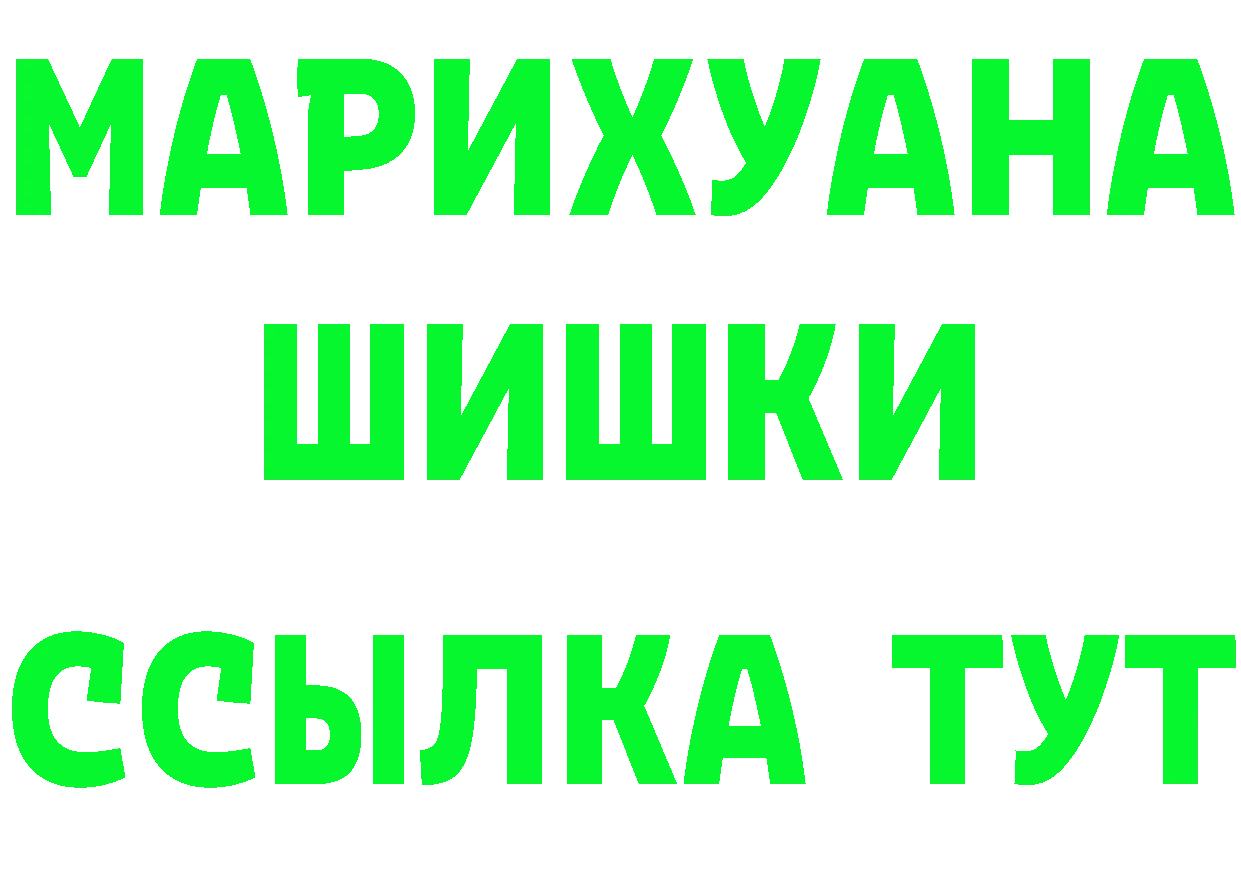 МАРИХУАНА
ШИШКИ
ССЫЛКА ТУТ